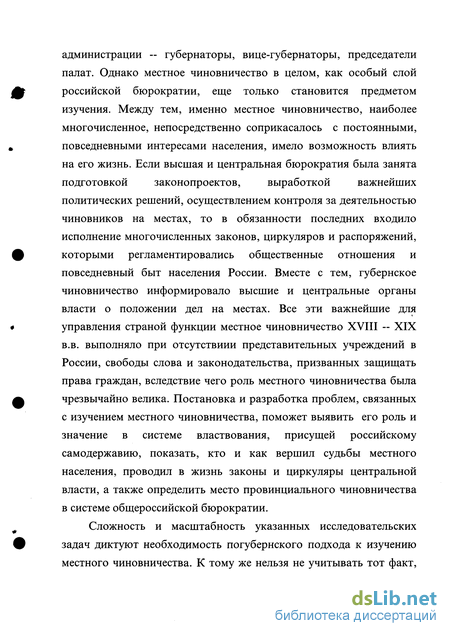 администрации -- губернаторы, вице-губернаторы, председатели палат. Однако местное чиновничество в целом, как особый слой российской бюрократии, еще только становится предметом изучения. Между тем, именно местное чиновничество, наиболее многочисленное, непосредственно соприкасалось с постоянными, повседневными интересами населения, имело возможность влиять на его жизнь. Если высшая и центральная бюрократия была занята подготовкой законопроектов, выработкой важнейших политических решений, осуществлением контроля за деятельностью чиновников на местах, то в обязанности последних входило исполнение многочисленных законов, циркуляров и распоряжений, которыми регламентировались общественные отношения и повседневный быт населения России. Вместе с тем, губернское чиновничество информировало высшие и центральные органы власти о положении дел на местах. Все эти важнейшие для управления страной функции местное чиновничество XVIII -- XIX в.в. выполняло при отсутствиии представительных учреждений в России, свободы слова и законодательства, призванных защищать права граждан, вследствие чего роль местного чиновничества была чрезвычайно велика. Постановка и разработка проблем, связанных с изучением местного чиновничества, поможет выявить его роль и значение в системе властвования, присущей российскому самодержавию, показать, кто и как вершил судьбы местного населения, проводил в жизнь законы и циркуляры центральной власти, а также определить место провинциального чиновничества в системе общероссийской бюрократии.

Сложность и масштабность указанных исследовательских задач диктуют необходимость погубернского подхода к изучению местного чиновничества. К тому же нельзя не учитывать тот факт,

dsLib.net
библиотека диссертаций